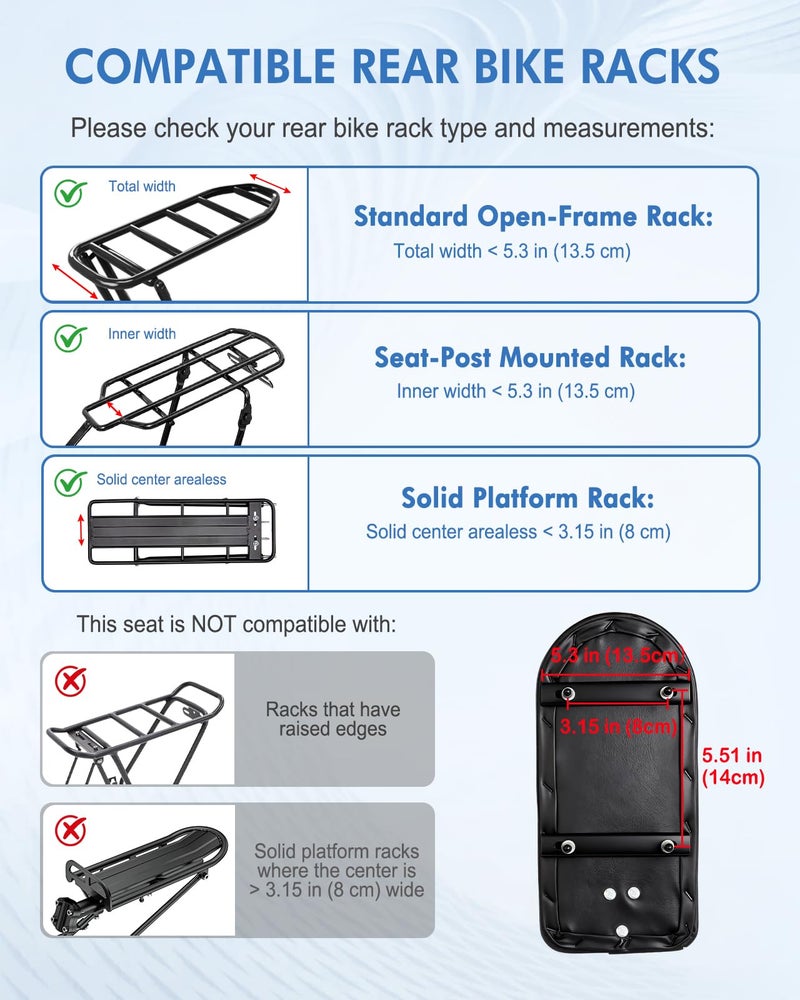 COMPATIBLE REAR BIKE RACKS

Please check your rear bike rack type and measurements:

Total width

Standard Open-Frame Rack:
Total width < 5.3 in (13.5 cm)

Inner width

Seat-Post Mounted Rack:
Inner width < 5.3 in (13.5 cm)

Solid center arealess

Solid Platform Rack:
Solid center arealess < 3.15 in (8 cm)

This seat is NOT compatible with:

Racks that have raised edges

Solid platform racks where the center is > 3.15 in (8 cm) wide

5.3 in (13.5cm)

3.15 in (8cm)

5.51 in (14cm)